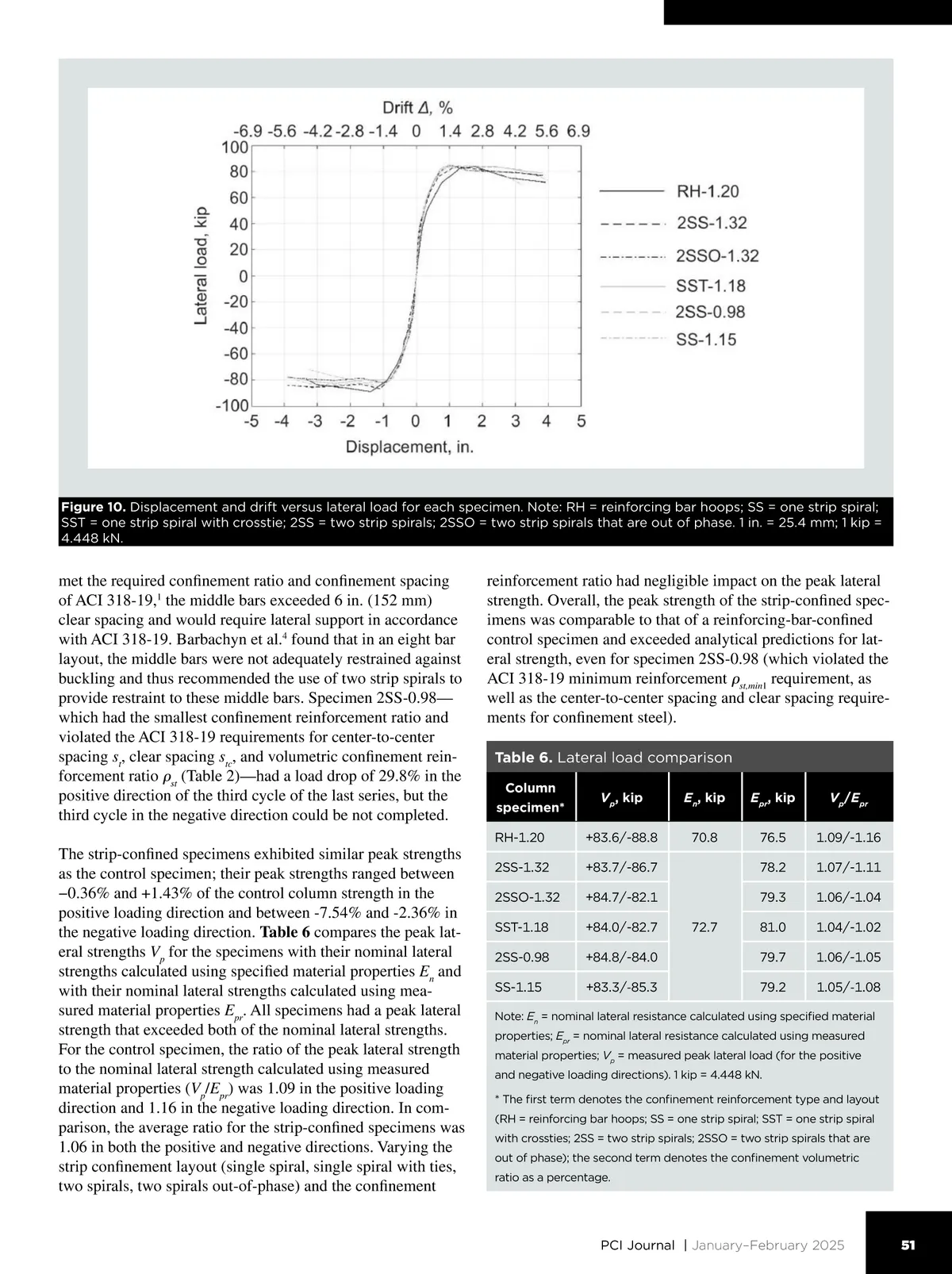 Drift Δ, %

-6.9 -5.6 -4.2 -2.8 -1.4 0 1.4 2.8 4.2 5.6 6.9

100 80 60 40 20 0 -20 -40 -60 -80 -100

Lateral load, kip

-5 -4 -3 -2 -1 0 1 2 3 4 5

Displacement, in.

RH-1.20
2SS-1.32
2SSO-1.32
SST-1.18
2SS-0.98
SS-1.15

**Figure 10.** Displacement and drift versus lateral load for each specimen. Note: RH = reinforcing bar hoops; SS = one strip spiral; SST = one strip spiral with crosstie; 2SS = two strip spirals; 2SSO = two strip spirals that are out of phase. 1 in. = 25.4 mm; 1 kip = 4.448 kN.

met the required confinement ratio and confinement spacing of ACI 318-19,$^1$ the middle bars exceeded 6 in. (152 mm) clear spacing and would require lateral support in accordance with ACI 318-19. Barbachyn et al.$^4$ found that in an eight bar layout, the middle bars were not adequately restrained against buckling and thus recommended the use of two strip spirals to provide restraint to these middle bars. Specimen 2SS-0.98—which had the smallest confinement reinforcement ratio and violated the ACI 318-19 requirements for center-to-center spacing $s_t$, clear spacing $s_{tc}$, and volumetric confinement reinforcement ratio $\rho_{st}$ (Table 2)—had a load drop of 29.8% in the positive direction of the third cycle of the last series, but the third cycle in the negative direction could be not completed.

The strip-confined specimens exhibited similar peak strengths as the control specimen; their peak strengths ranged between –0.36% and +1.43% of the control column strength in the positive loading direction and between -7.54% and -2.36% in the negative loading direction. **Table 6** compares the peak lateral strengths $V_p$ for the specimens with their nominal lateral strengths calculated using specified material properties $E_n$ and with their nominal lateral strengths calculated using measured material properties $E_{pr}$. All specimens had a peak lateral strength that exceeded both of the nominal lateral strengths. For the control specimen, the ratio of the peak lateral strength to the nominal lateral strength calculated using measured material properties ($V_p/E_{pr}$) was 1.09 in the positive loading direction and 1.16 in the negative loading direction. In comparison, the average ratio for the strip-confined specimens was 1.06 in both the positive and negative directions. Varying the strip confinement layout (single spiral, single spiral with ties, two spirals, two spirals out-of-phase) and the confinement reinforcement ratio had negligible impact on the peak lateral strength. Overall, the peak strength of the strip-confined specimens was comparable to that of a reinforcing-bar-confined control specimen and exceeded analytical predictions for lateral strength, even for specimen 2SS-0.98 (which violated the ACI 318-19 minimum reinforcement $\rho_{st,min1}$ requirement, as well as the center-to-center spacing and clear spacing requirements for confinement steel).

**Table 6.** Lateral load comparison

| Column specimen* | $V_p$, kip | $E_n$, kip | $E_{pr}$, kip | $V_p/E_{pr}$ |
|---|---|---|---|---|
| RH-1.20 | +83.6/-88.8 | 70.8 | 76.5 | 1.09/-1.16 |
| 2SS-1.32 | +83.7/-86.7 | 72.7 | 78.2 | 1.07/-1.11 |
| 2SSO-1.32 | +84.7/-82.1 | | 79.3 | 1.06/-1.04 |
| SST-1.18 | +84.0/-82.7 | | 81.0 | 1.04/-1.02 |
| 2SS-0.98 | +84.8/-84.0 | | 79.7 | 1.06/-1.05 |
| SS-1.15 | +83.3/-85.3 | | 79.2 | 1.05/-1.08 |

Note: $E_n$ = nominal lateral resistance calculated using specified material properties; $E_{pr}$ = nominal lateral resistance calculated using measured material properties; $V_p$ = measured peak lateral load (for the positive and negative loading directions). 1 kip = 4.448 kN.

* The first term denotes the confinement reinforcement type and layout (RH = reinforcing bar hoops; SS = one strip spiral; SST = one strip spiral with crossties; 2SS = two strip spirals; 2SSO = two strip spirals that are out of phase); the second term denotes the confinement volumetric ratio as a percentage.

PCI Journal | January–February 2025 51